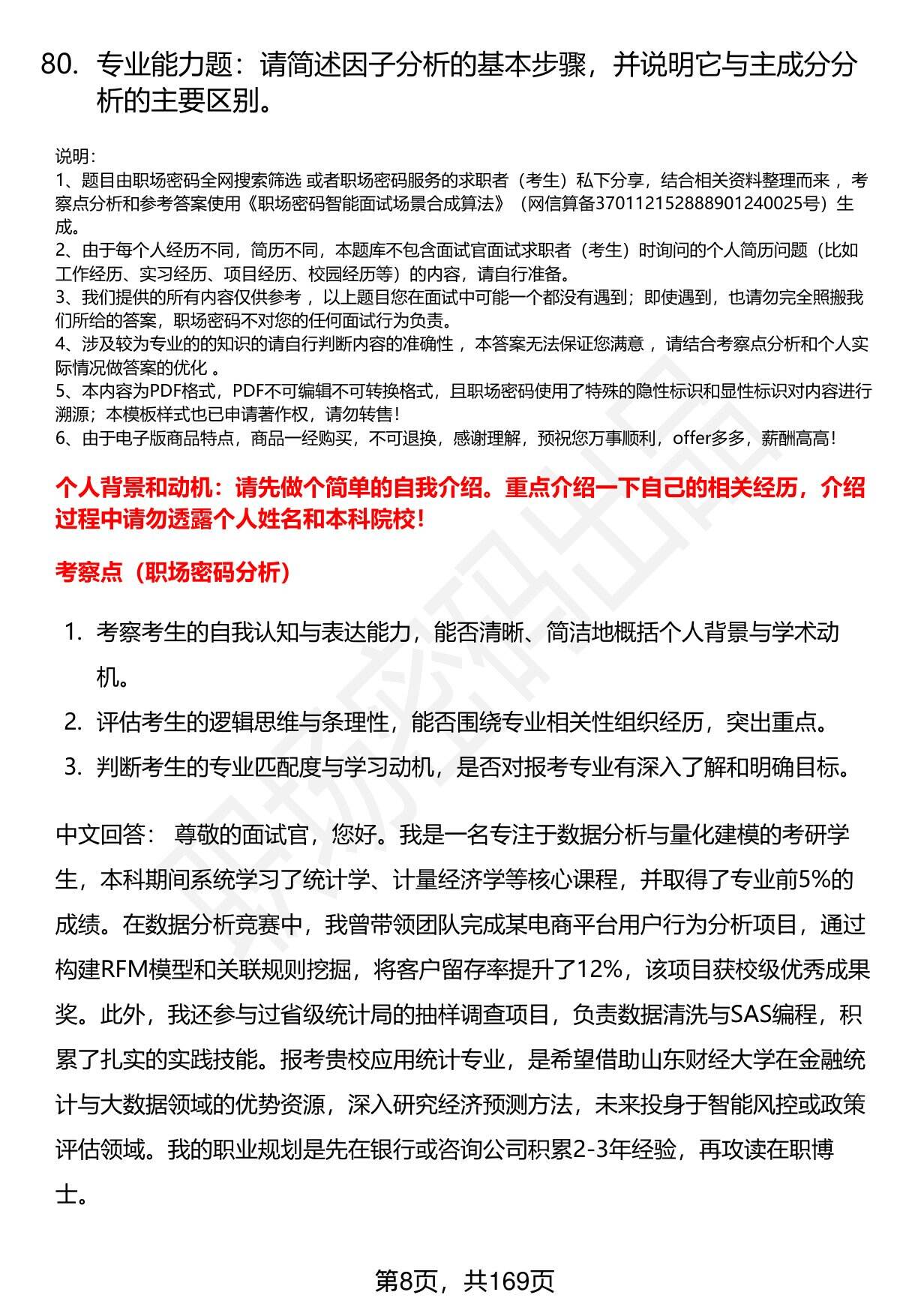 80. 专业能力题：请简述因子分析的基本步骤，并说明它与主成分分析的主要区别。

说明：
1、题目由职场密码全网搜索筛选 或者职场密码服务的求职者（考生）私下分享，结合相关资料整理而来 ，考察点分析和参考答案使用《职场密码智能面试场景合成算法》（网信算备370112152888901240025号）生成。
2、由于每个人经历不同，简历不同，本题库不包含面试官面试求职者（考生）时询问的个人简历问题（比如工作经历、实习经历、项目经历、校园经历等）的内容，请自行准备。
3、我们提供的所有内容仅供参考 ，以上题目您在面试中可能一个都没有遇到；即使遇到，也请勿完全照搬我们所给的答案，职场密码不对您的任何面试行为负责。
4、涉及较为专业的的知识的请自行判断内容的准确性 ，本答案无法保证您满意 ，请结合考察点分析和个人实际情况做答案的优化 。
5、本内容为PDF格式，PDF不可编辑不可转换格式，且职场密码使用了特殊的隐性标识和显性标识对内容进行溯源；本模板样式也已申请著作权，请勿转售！
6、由于电子版商品特点，商品一经购买，不可退换，感谢理解，预祝您万事顺利，offer多多，薪酬高高！

个人背景和动机：请先做个简单的自我介绍。重点介绍一下自己的相关经历，介绍过程中请勿透露个人姓名和本科院校！

考察点（职场密码分析）

1. 考察考生的自我认知与表达能力，能否清晰、简洁地概括个人背景与学术动机。
2. 评估考生的逻辑思维与条理性，能否围绕专业相关性组织经历，突出重点。
3. 判断考生的专业匹配度与学习动机，是否对报考专业有深入了解和明确目标。

中文回答： 尊敬的面试官，您好。我是一名专注于数据分析与量化建模的考研学生，本科期间系统学习了统计学、计量经济学等核心课程，并取得了专业前5%的成绩。在数据分析竞赛中，我曾带领团队完成某电商平台用户行为分析项目，通过构建RFM模型和关联规则挖掘，将客户留存率提升了12%，该项目获校级优秀成果奖。此外，我还参与过省级统计局的抽样调查项目，负责数据清洗与SAS编程，积累了扎实的实践技能。报考贵校应用统计专业，是希望借助山东财经大学在金融统计与大数据领域的优势资源，深入研究经济预测方法，未来投身于智能风控或政策评估领域。我的职业规划是先在银行或咨询公司积累2-3年经验，再攻读在职博士。

第8页，共169页